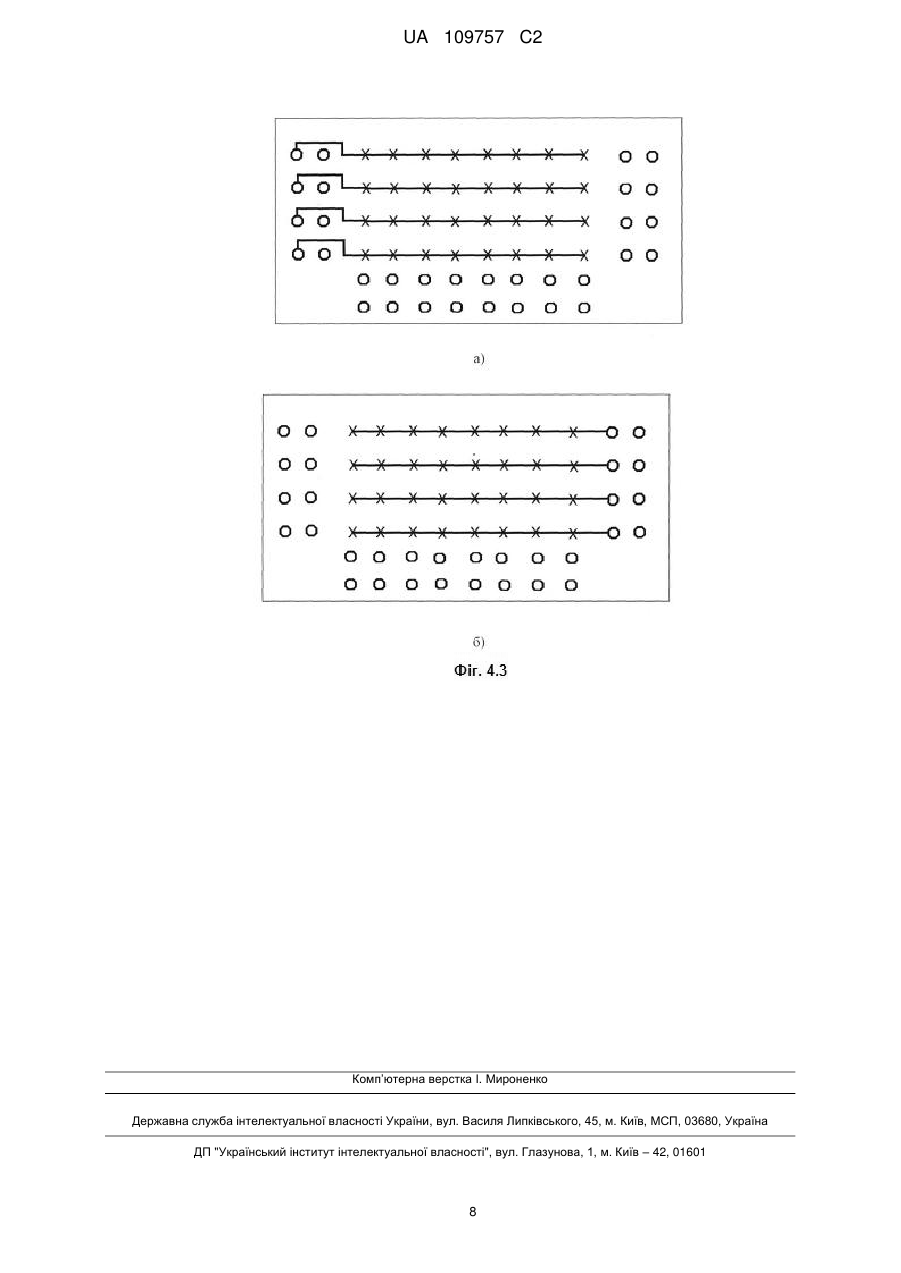 UA 109757 C2

а)

б)

Фіг. 4.3

Комп'ютерна верстка І. Мироненко

Державна служба інтелектуальної власності України, вул. Василя Липківського, 45, м. Київ, МСП, 03680, Україна

ДП "Український інститут інтелектуальної власності", вул. Глазунова, 1, м. Київ – 42, 01601

8